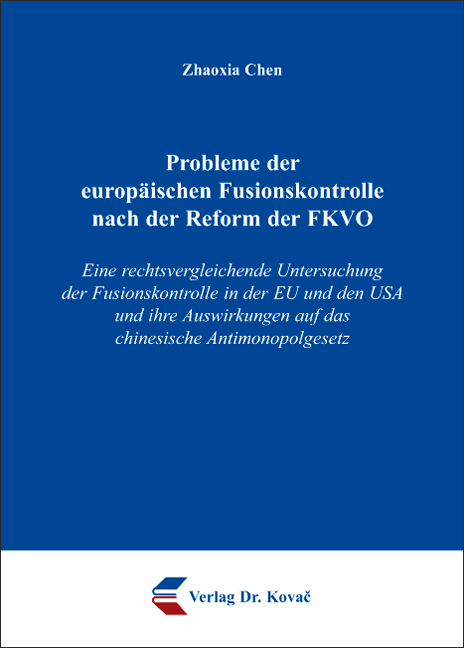 Zhaoxia Chen

Probleme der europäischen Fusionskontrolle nach der Reform der FKVO

Eine rechtsvergleichende Untersuchung der Fusionskontrolle in der EU und den USA und ihre Auswirkungen auf das chinesische Antimonopolgesetz

Verlag Dr. Kovač